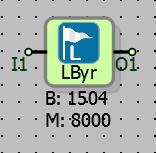 I1
L
LByr
O1
B: 1504
M: 8000